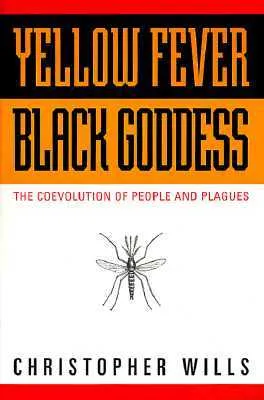 YELLOW FEVER
BLACK GODDESS

THE COEVOLUTION OF PEOPLE AND PLAGUES

CHRISTOPHER WILLS